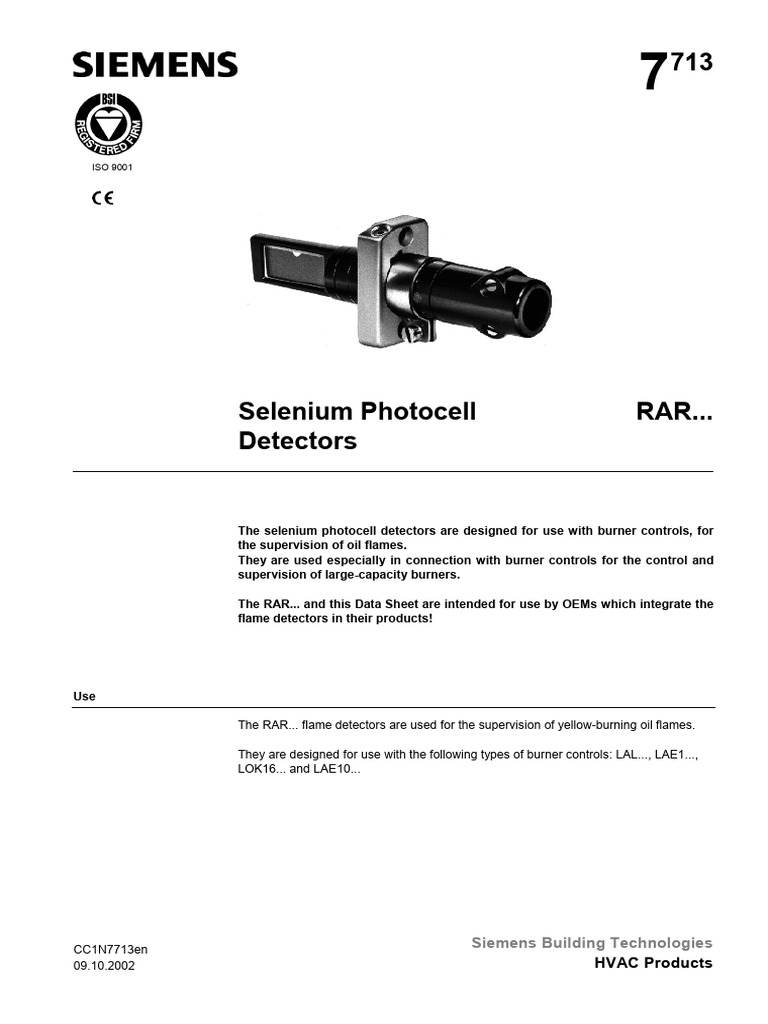 SIEMENS

$7^{713}$

BSI
REGISTERED FIRM

ISO 9001

CE

Selenium Photocell Detectors

RAR...

The selenium photocell detectors are designed for use with burner controls, for the supervision of oil flames.
They are used especially in connection with burner controls for the control and supervision of large-capacity burners.

The RAR... and this Data Sheet are intended for use by OEMs which integrate the flame detectors in their products!

Use

The RAR... flame detectors are used for the supervision of yellow-burning oil flames.

They are designed for use with the following types of burner controls: LAL..., LAE1..., LOK16... and LAE10...

CC1N7713en
09.10.2002

Siemens Building Technologies
HVAC Products